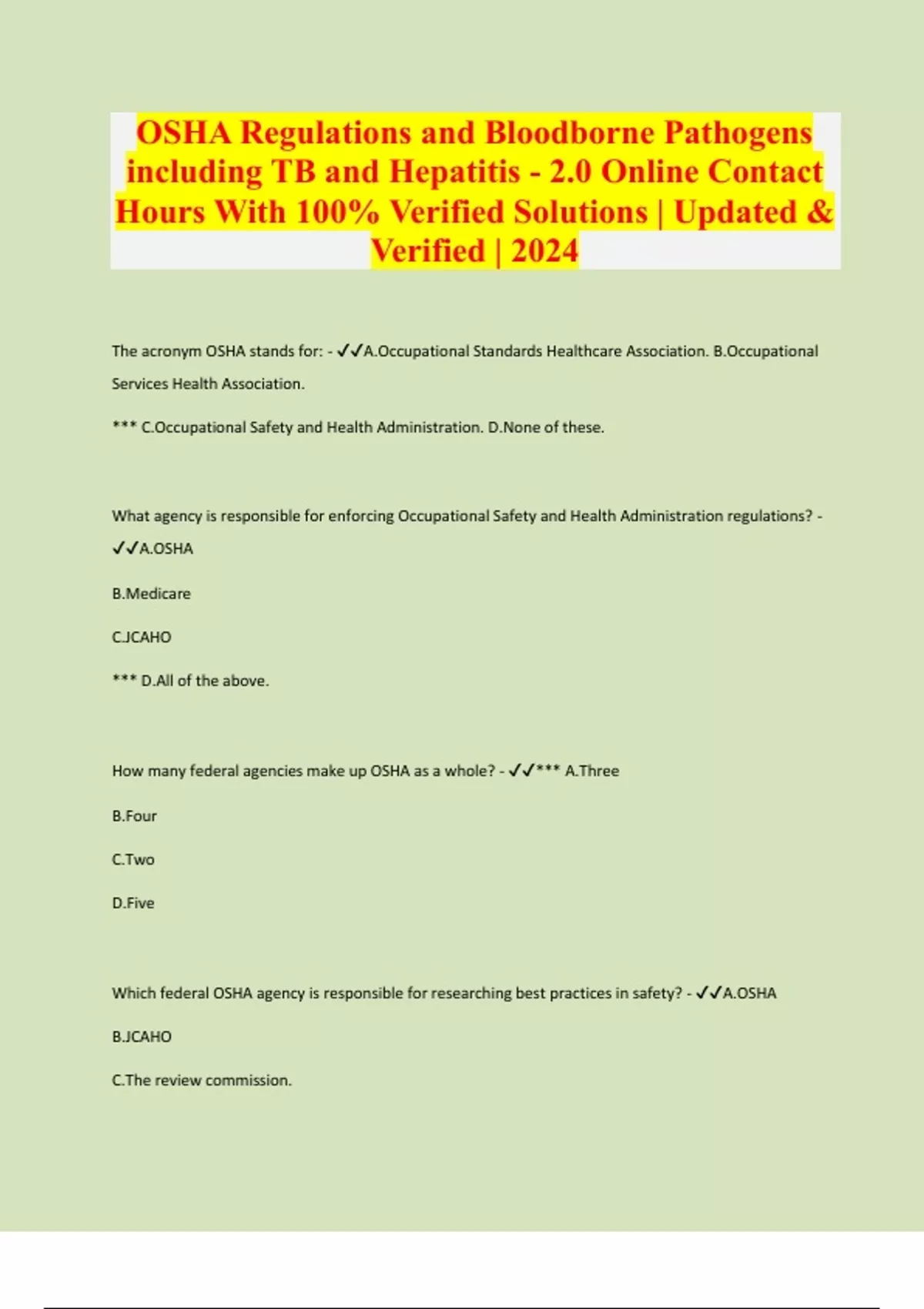 OSHA Regulations and Bloodborne Pathogens including TB and Hepatitis - 2.0 Online Contact Hours With 100% Verified Solutions | Updated & Verified | 2024

The acronym OSHA stands for: - ✓✓A.Occupational Standards Healthcare Association. B.Occupational Services Health Association.

*** C.Occupational Safety and Health Administration. D.None of these.

What agency is responsible for enforcing Occupational Safety and Health Administration regulations? - ✓✓A.OSHA

B.Medicare

C.JCAHO

*** D.All of the above.

How many federal agencies make up OSHA as a whole? - ✓✓*** A.Three

B.Four

C.Two

D.Five

Which federal OSHA agency is responsible for researching best practices in safety? - ✓✓A.OSHA

B.JCAHO

C.The review commission.